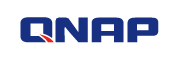 QNAP